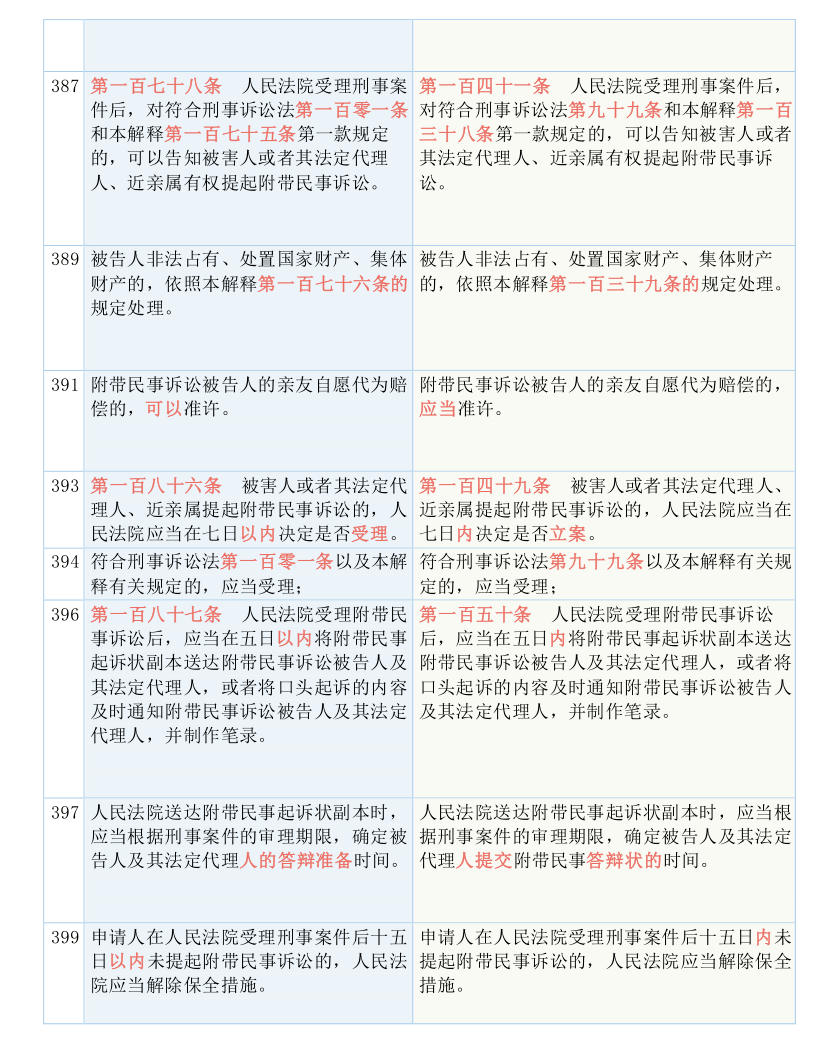 |  |  |  |
|---|---|---|
|  |  |  |
| 387 | 第一百七十八条　人民法院受理刑事案件后，对符合刑事诉讼法第一百零一条和本解释第一百七十五条第一款规定的，可以告知被害人或者其法定代理人、近亲属有权提起附带民事诉讼。 | 第一百四十一条　人民法院受理刑事案件后，对符合刑事诉讼法第九十九条和本解释第一百三十八条第一款规定的，可以告知被害人或者其法定代理人、近亲属有权提起附带民事诉讼。 |
| 389 | 被告人非法占有、处置国家财产、集体财产的，依照本解释第一百七十六条的规定处理。 | 被告人非法占有、处置国家财产、集体财产的，依照本解释第一百三十九条的规定处理。 |
| 391 | 附带民事诉讼被告人的亲友自愿代为赔偿的，可以准许。 | 附带民事诉讼被告人的亲友自愿代为赔偿的，应当准许。 |
| 393 | 第一百八十六条　被害人或者其法定代理人、近亲属提起附带民事诉讼的，人民法院应当在七日以内决定是否受理。 | 第一百四十九条　被害人或者其法定代理人、近亲属提起附带民事诉讼的，人民法院应当在七日内决定是否立案。 |
| 394 | 符合刑事诉讼法第一百零一条以及本解释有关规定的，应当受理； | 符合刑事诉讼法第九十九条以及本解释有关规定的，应当受理； |
| 396 | 第一百八十七条　人民法院受理附带民事诉讼后，应当在五日以内将附带民事起诉状副本送达附带民事诉讼被告人及其法定代理人，或者将口头起诉的内容及时通知附带民事诉讼被告人及其法定代理人，并制作笔录。 | 第一百五十条　人民法院受理附带民事诉讼后，应当在五日内将附带民事起诉状副本送达附带民事诉讼被告人及其法定代理人，或者将口头起诉的内容及时通知附带民事诉讼被告人及其法定代理人，并制作笔录。 |
| 397 | 人民法院送达附带民事起诉状副本时，应当根据刑事案件的审理期限，确定被告人及其法定代理人的答辩准备时间。 | 人民法院送达附带民事起诉状副本时，应当根据刑事案件的审理期限，确定被告人及其法定代理人提交附带民事答辩状的时间。 |
| 399 | 申请人在人民法院受理刑事案件后十五日以内未提起附带民事诉讼的，人民法院应当解除保全措施。 | 申请人在人民法院受理刑事案件后十五日内未提起附带民事诉讼的，人民法院应当解除保全措施。 |